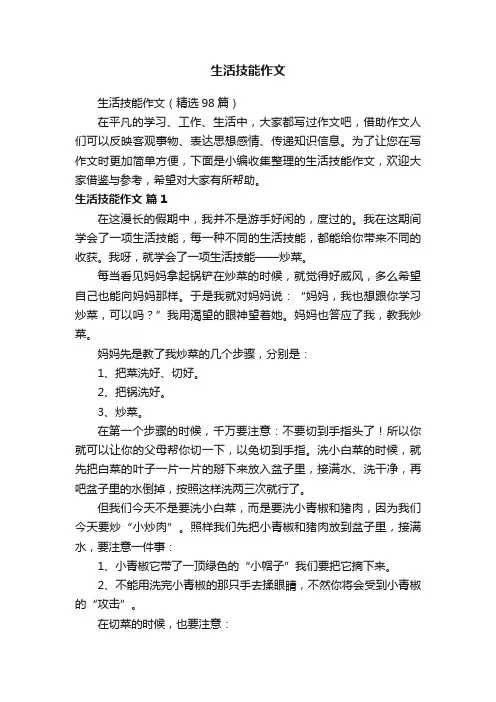 生活技能作文

生活技能作文（精选98篇）

在平凡的学习、工作、生活中，大家都写过作文吧，借助作文人们可以反映客观事物、表达思想感情、传递知识信息。为了让您在写作文时更加简单方便，下面是小编收集整理的生活技能作文，欢迎大家借鉴与参考，希望对大家有所帮助。

生活技能作文 篇1

在这漫长的假期中，我并不是游手好闲的，度过的。我在这期间学会了一项生活技能，每一种不同的生活技能，都能给你带来不同的收获。我呀，就学会了一项生活技能——炒菜。

每当看见妈妈拿起锅铲在炒菜的时候，就觉得好威风，多么希望自己也能向妈妈那样。于是我就对妈妈说：“妈妈，我也想跟你学习炒菜，可以吗？”我用渴望的眼神望着她。妈妈也答应了我，教我炒菜。

妈妈先是教了我炒菜的几个步骤，分别是：

1、把菜洗好、切好。

2、把锅洗好。

3、炒菜。

在第一个步骤的时候，千万要注意：不要切到手指头了！所以你就可以让你的父母帮你切一下，以免切到手指。洗小白菜的时候，就先把白菜的叶子一片一片的掰下来放入盆子里，接满水、洗干净，再吧盆子里的水倒掉，按照这样洗两三次就行了。

但我们今天不是要洗小白菜，而是要洗小青椒和猪肉，因为我们今天要炒“小炒肉”。照样我们先把小青椒和猪肉放到盆子里，接满水，要注意一件事：

1、小青椒它带了一顶绿色的“小帽子”我们要把它摘下来。

2、不能用洗完小青椒的那只手去揉眼睛，不然你将会受到小青椒的“攻击”。

在切菜的时候，也要注意：